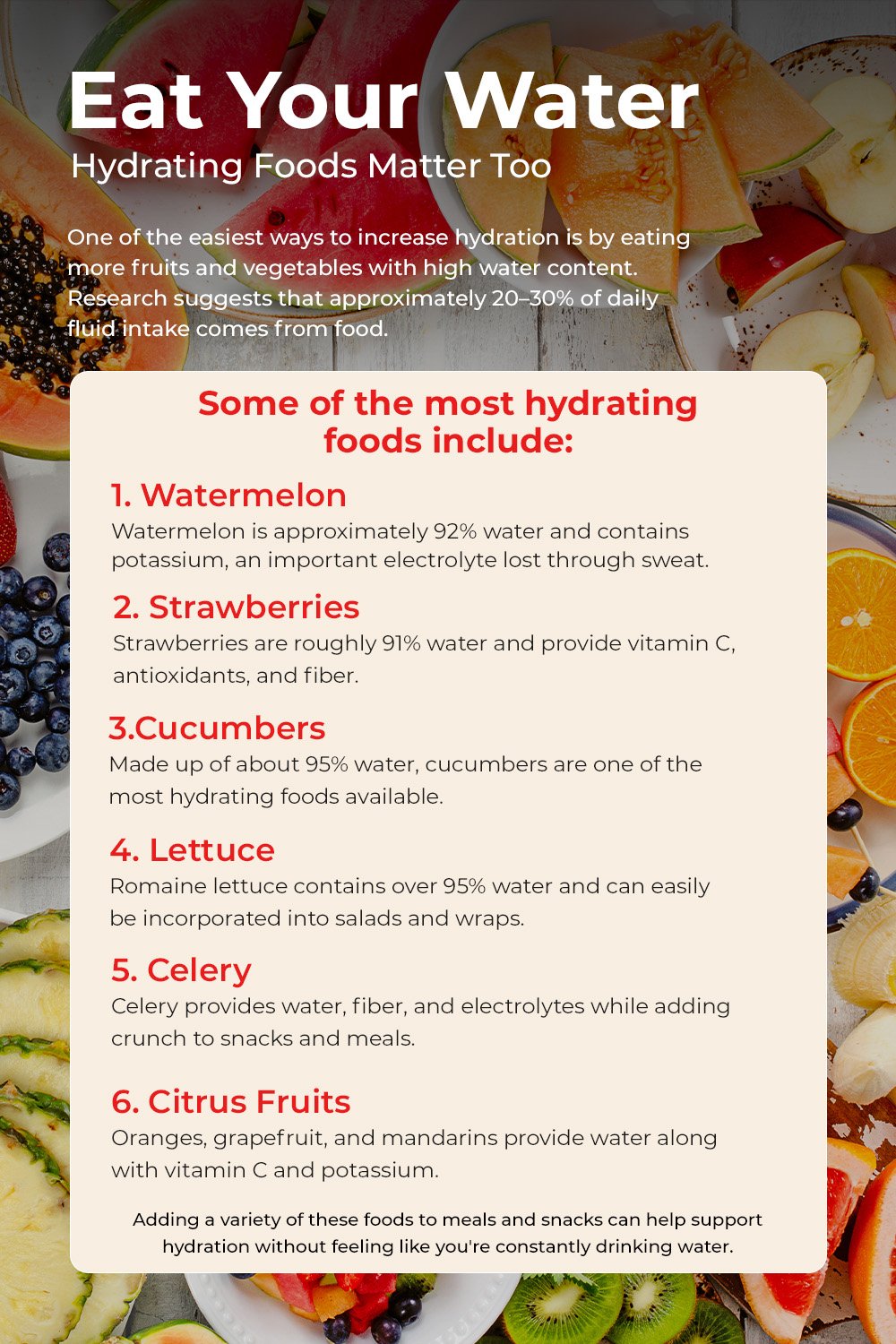 Eat Your Water

Hydrating Foods Matter Too

One of the easiest ways to increase hydration is by eating more fruits and vegetables with high water content. Research suggests that approximately 20–30% of daily fluid intake comes from food.

Some of the most hydrating foods include:

1. Watermelon

Watermelon is approximately 92% water and contains potassium, an important electrolyte lost through sweat.

2. Strawberries

Strawberries are roughly 91% water and provide vitamin C, antioxidants, and fiber.

3.Cucumbers

Made up of about 95% water, cucumbers are one of the most hydrating foods available.

4. Lettuce

Romaine lettuce contains over 95% water and can easily be incorporated into salads and wraps.

5. Celery

Celery provides water, fiber, and electrolytes while adding crunch to snacks and meals.

6. Citrus Fruits

Oranges, grapefruit, and mandarins provide water along with vitamin C and potassium.

Adding a variety of these foods to meals and snacks can help support hydration without feeling like you're constantly drinking water.